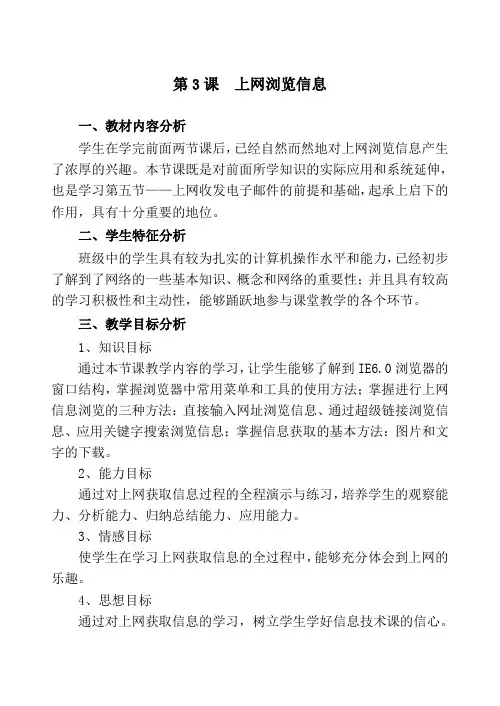 第 3 课　上网浏览信息

一、教材内容分析

学生在学完前面两节课后，已经自然而然地对上网浏览信息产生了浓厚的兴趣。本节课既是对前面所学知识的实际应用和系统延伸，也是学习第五节——上网收发电子邮件的前提和基础，起承上启下的作用，具有十分重要的地位。

二、学生特征分析

班级中的学生具有较为扎实的计算机操作水平和能力，已经初步了解到了网络的一些基本知识、概念和网络的重要性；并且具有较高的学习积极性和主动性，能够踊跃地参与课堂教学的各个环节。

三、教学目标分析

1、知识目标

通过本节课教学内容的学习，让学生能够了解到 IE6.0 浏览器的窗口结构，掌握浏览器中常用菜单和工具的使用方法；掌握进行上网信息浏览的三种方法：直接输入网址浏览信息、通过超级链接浏览信息、应用关键字搜索浏览信息；掌握信息获取的基本方法：图片和文字的下载。

2、能力目标

通过对上网获取信息过程的全程演示与练习，培养学生的观察能力、分析能力、归纳总结能力、应用能力。

3、情感目标

使学生在学习上网获取信息的全过程中，能够充分体会到上网的乐趣。

4、思想目标

通过对上网获取信息的学习，树立学生学好信息技术课的信心。